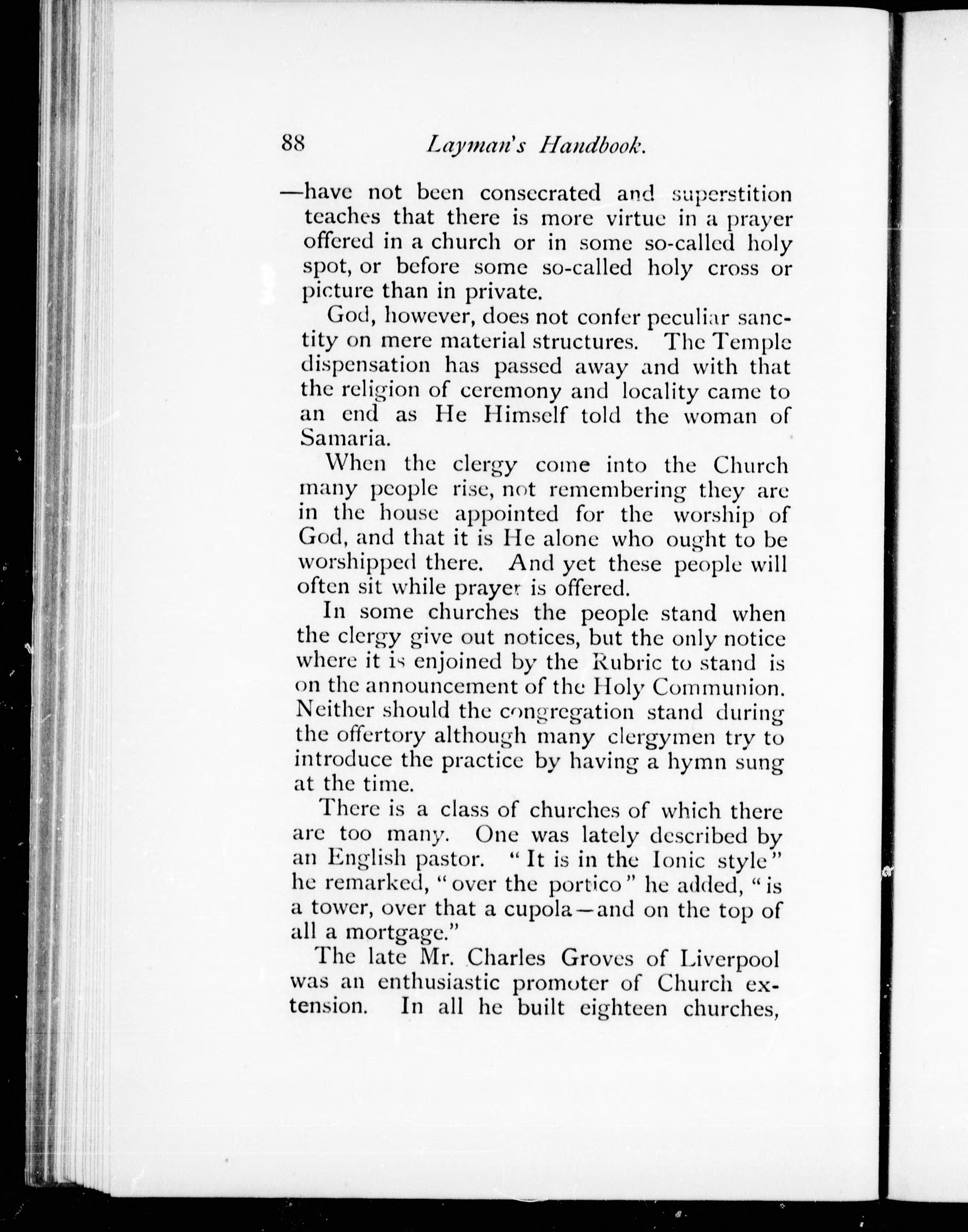 88 Layman's Handbook.

—have not been consecrated and superstition teaches that there is more virtue in a prayer offered in a church or in some so-called holy spot, or before some so-called holy cross or picture than in private.

God, however, does not confer peculiar sanctity on mere material structures. The Temple dispensation has passed away and with that the religion of ceremony and locality came to an end as He Himself told the woman of Samaria.

When the clergy come into the Church many people rise, not remembering they are in the house appointed for the worship of God, and that it is He alone who ought to be worshipped there. And yet these people will often sit while prayer is offered.

In some churches the people stand when the clergy give out notices, but the only notice where it is enjoined by the Rubric to stand is on the announcement of the Holy Communion. Neither should the congregation stand during the offertory although many clergymen try to introduce the practice by having a hymn sung at the time.

There is a class of churches of which there are too many. One was lately described by an English pastor. "It is in the Ionic style" he remarked, "over the portico" he added, "is a tower, over that a cupola—and on the top of all a mortgage."

The late Mr. Charles Groves of Liverpool was an enthusiastic promoter of Church extension. In all he built eighteen churches,